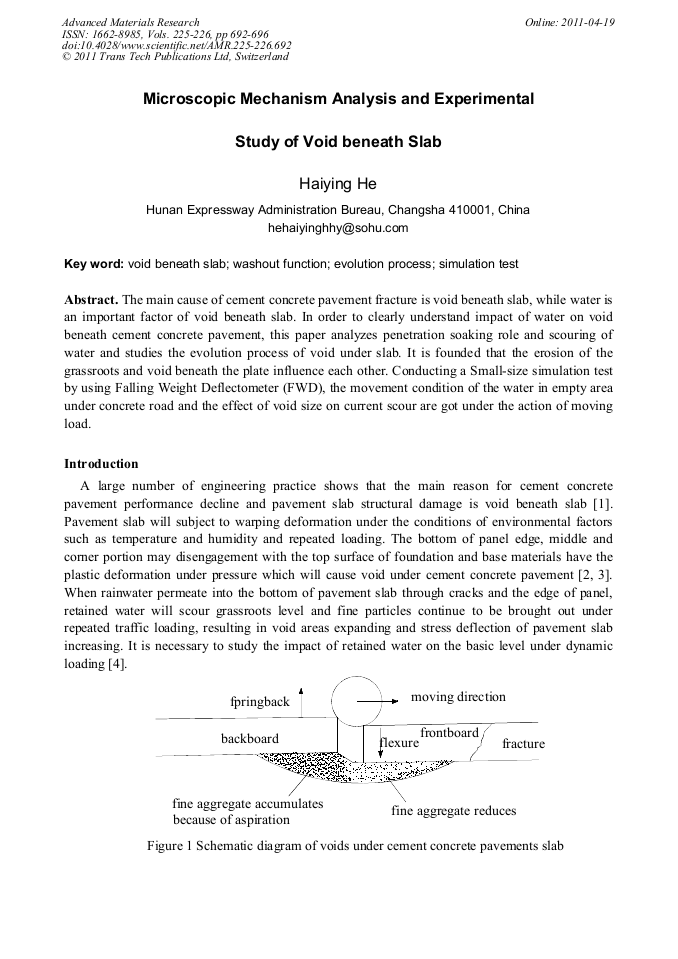 Advanced Materials Research
ISSN: 1662-8985, Vols. 225-226, pp 692-696
doi:10.4028/www.scientific.net/AMR.225-226.692
© 2011 Trans Tech Publications Ltd, Switzerland

Online: 2011-04-19

Microscopic Mechanism Analysis and Experimental Study of Void beneath Slab

Haiying He

Hunan Expressway Administration Bureau, Changsha 410001, China
hehaiyinghhy@sohu.com

Key word: void beneath slab; washout function; evolution process; simulation test

Abstract. The main cause of cement concrete pavement fracture is void beneath slab, while water is an important factor of void beneath slab. In order to clearly understand impact of water on void beneath cement concrete pavement, this paper analyzes penetration soaking role and scouring of water and studies the evolution process of void under slab. It is founded that the erosion of the grassroots and void beneath the plate influence each other. Conducting a Small-size simulation test by using Falling Weight Deflectometer (FWD), the movement condition of the water in empty area under concrete road and the effect of void size on current scour are got under the action of moving load.

Introduction

A large number of engineering practice shows that the main reason for cement concrete pavement performance decline and pavement slab structural damage is void beneath slab [1]. Pavement slab will subject to warping deformation under the conditions of environmental factors such as temperature and humidity and repeated loading. The bottom of panel edge, middle and corner portion may disengagement with the top surface of foundation and base materials have the plastic deformation under pressure which will cause void under cement concrete pavement [2, 3]. When rainwater permeate into the bottom of pavement slab through cracks and the edge of panel, retained water will scour grassroots level and fine particles continue to be brought out under repeated traffic loading, resulting in void areas expanding and stress deflection of pavement slab increasing. It is necessary to study the impact of retained water on the basic level under dynamic loading [4].

fpringback
moving direction
backboard
frontboard
flexure
fracture
fine aggregate accumulates because of aspiration
fine aggregate reduces

Figure 1 Schematic diagram of voids under cement concrete pavements slab